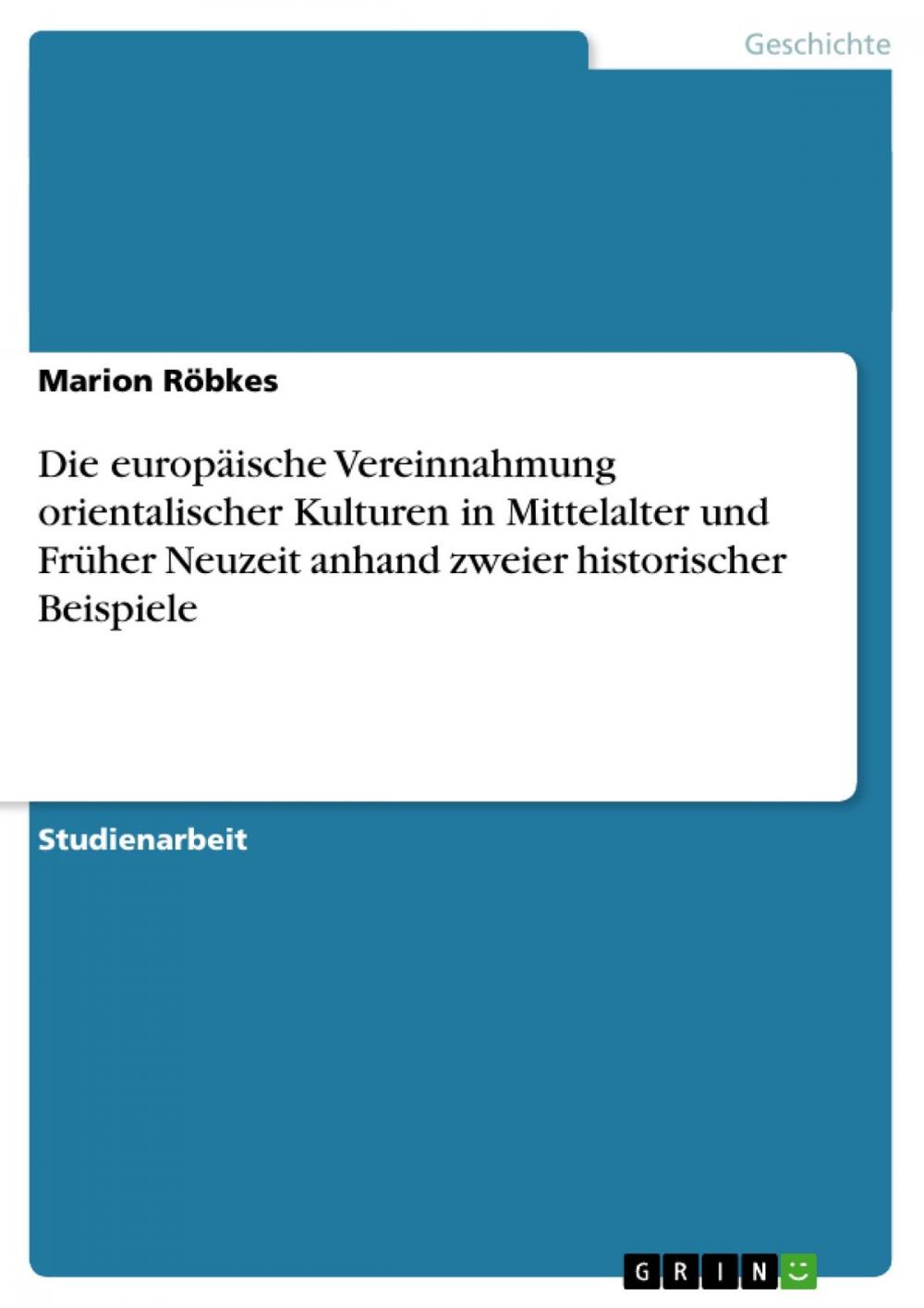 Geschichte

Marion Röbkes

Die europäische Vereinnahmung orientalischer Kulturen in Mittelalter und Früher Neuzeit anhand zweier historischer Beispiele

Studienarbeit

GRIN